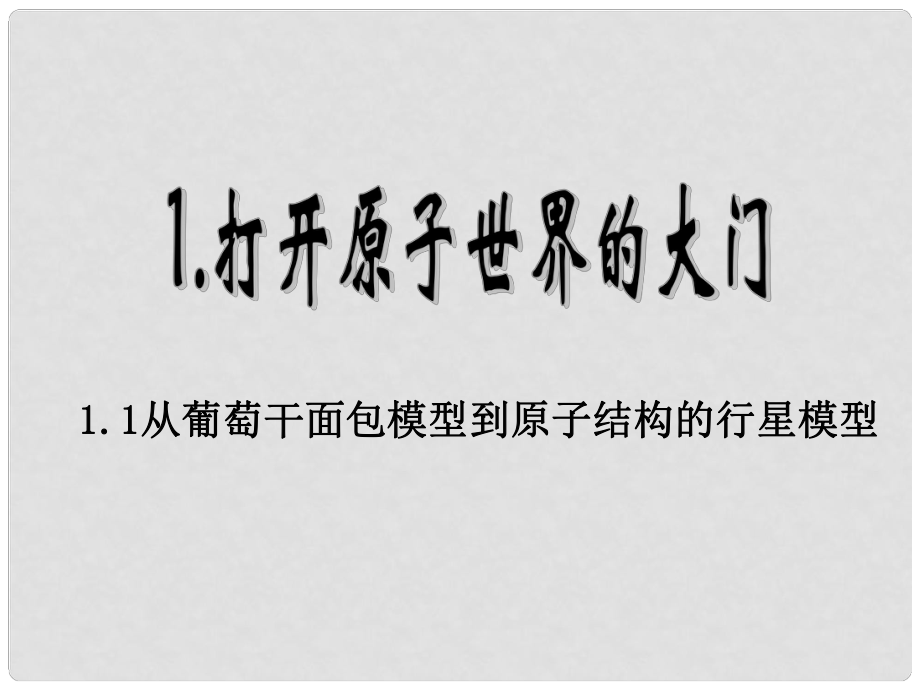 1.打开原子世界的大门

1.1从葡萄干面包模型到原子结构的行星模型